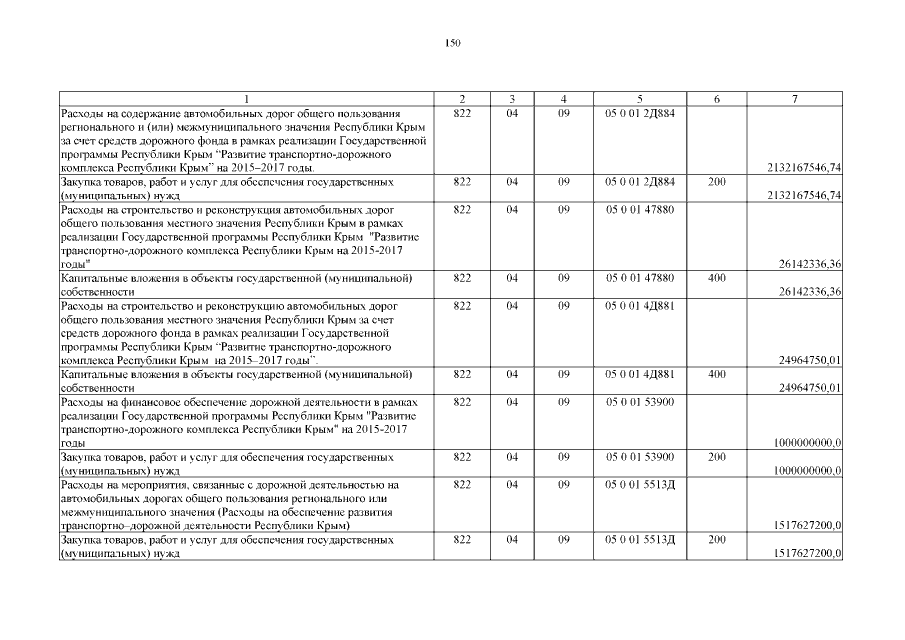 150

| 1 | 2 | 3 | 4 | 5 | 6 | 7 |
|---|---|---|---|---|---|---|
| Расходы на содержание автомобильных дорог общего пользования регионального и (или) межмуниципального значения Республики Крым за счет средств дорожного фонда в рамках реализации Государственной программы Республики Крым "Развитие транспортно-дорожного комплекса Республики Крым" на 2015–2017 годы. | 822 | 04 | 09 | 05 0 01 2Д884 | | 2132167546,74 |
| Закупка товаров, работ и услуг для обеспечения государственных (муниципальных) нужд | 822 | 04 | 09 | 05 0 01 2Д884 | 200 | 2132167546,74 |
| Расходы на строительство и реконструкция автомобильных дорог общего пользования местного значения Республики Крым в рамках реализации Государственной программы Республики Крым "Развитие транспортно-дорожного комплекса Республики Крым на 2015-2017 годы" | 822 | 04 | 09 | 05 0 01 47880 | | 26142336,36 |
| Капитальные вложения в объекты государственной (муниципальной) собственности | 822 | 04 | 09 | 05 0 01 47880 | 400 | 26142336,36 |
| Расходы на строительство и реконструкцию автомобильных дорог общего пользования местного значения Республики Крым за счет средств дорожного фонда в рамках реализации Государственной программы Республики Крым "Развитие транспортно-дорожного комплекса Республики Крым на 2015–2017 годы". | 822 | 04 | 09 | 05 0 01 4Д881 | | 24964750,01 |
| Капитальные вложения в объекты государственной (муниципальной) собственности | 822 | 04 | 09 | 05 0 01 4Д881 | 400 | 24964750,01 |
| Расходы на финансовое обеспечение дорожной деятельности в рамках реализации Государственной программы Республики Крым "Развитие транспортно-дорожного комплекса Республики Крым" на 2015-2017 годы | 822 | 04 | 09 | 05 0 01 53900 | | 1000000000,0 |
| Закупка товаров, работ и услуг для обеспечения государственных (муниципальных) нужд | 822 | 04 | 09 | 05 0 01 53900 | 200 | 1000000000,0 |
| Расходы на мероприятия, связанные с дорожной деятельностью на автомобильных дорогах общего пользования регионального или межмуниципального значения (Расходы на обеспечение развития транспортно–дорожной деятельности Республики Крым) | 822 | 04 | 09 | 05 0 01 5513Д | | 1517627200,0 |
| Закупка товаров, работ и услуг для обеспечения государственных (муниципальных) нужд | 822 | 04 | 09 | 05 0 01 5513Д | 200 | 1517627200,0 |